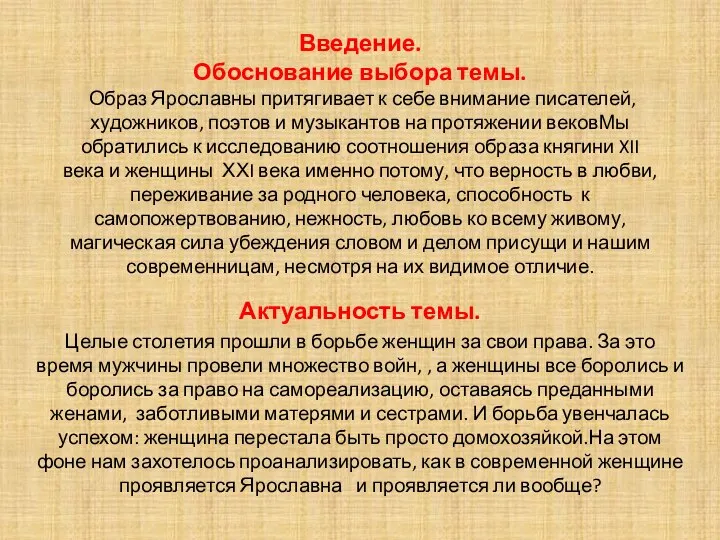 Введение.
Обоснование выбора темы.

Образ Ярославны притягивает к себе внимание писателей, художников, поэтов и музыкантов на протяжении вековМы обратились к исследованию соотношения образа княгини XII века и женщины XXI века именно потому, что верность в любви, переживание за родного человека, способность к самопожертвованию, нежность, любовь ко всему живому, магическая сила убеждения словом и делом присущи и нашим современницам, несмотря на их видимое отличие.

Актуальность темы.

Целые столетия прошли в борьбе женщин за свои права. За это время мужчины провели множество войн, , а женщины все боролись и боролись за право на самореализацию, оставаясь преданными женами, заботливыми матерями и сестрами. И борьба увенчалась успехом: женщина перестала быть просто домохозяйкой.На этом фоне нам захотелось проанализировать, как в современной женщине проявляется Ярославна и проявляется ли вообще?